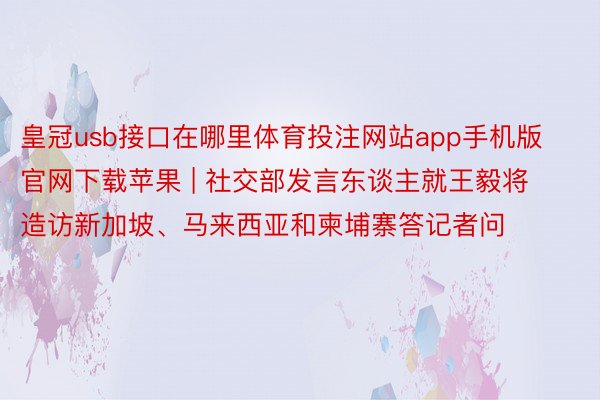 皇冠usb接口在哪里体育投注网站app手机版官网下载苹果 | 社交部发言东谈主就王毅将造访新加坡、马来西亚和柬埔寨答记者问